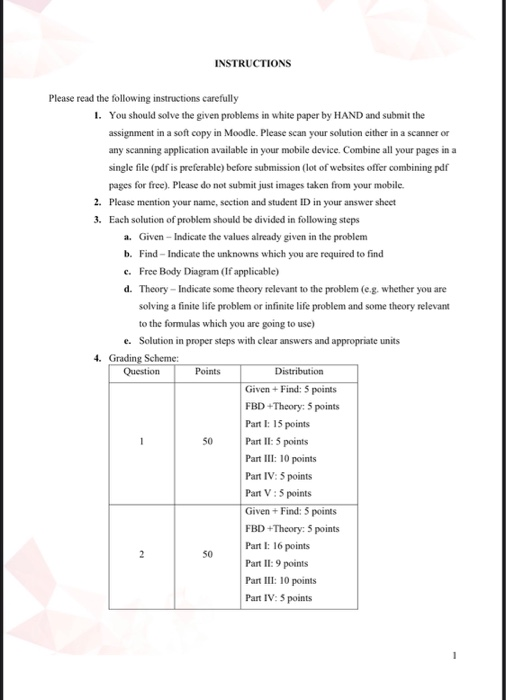 INSTRUCTIONS

Please read the following instructions carefully

1. You should solve the given problems in white paper by HAND and submit the assignment in a soft copy in Moodle. Please scan your solution either in a scanner or any scanning application available in your mobile device. Combine all your pages in a single file (pdf is preferable) before submission (lot of websites offer combining pdf pages for free). Please do not submit just images taken from your mobile.
2. Please mention your name, section and student ID in your answer sheet
3. Each solution of problem should be divided in following steps
a. Given – Indicate the values already given in the problem
b. Find – Indicate the unknowns which you are required to find
c. Free Body Diagram (If applicable)
d. Theory – Indicate some theory relevant to the problem (e.g. whether you are solving a finite life problem or infinite life problem and some theory relevant to the formulas which you are going to use)
e. Solution in proper steps with clear answers and appropriate units
4. Grading Scheme:

| Question | Points | Distribution |
|---|---|---|
| 1 | 50 | Given + Find: 5 points<br>FBD +Theory: 5 points<br>Part I: 15 points<br>Part II: 5 points<br>Part III: 10 points<br>Part IV: 5 points<br>Part V : 5 points |
| 2 | 50 | Given + Find: 5 points<br>FBD +Theory: 5 points<br>Part I: 16 points<br>Part II: 9 points<br>Part III: 10 points<br>Part IV: 5 points |

1